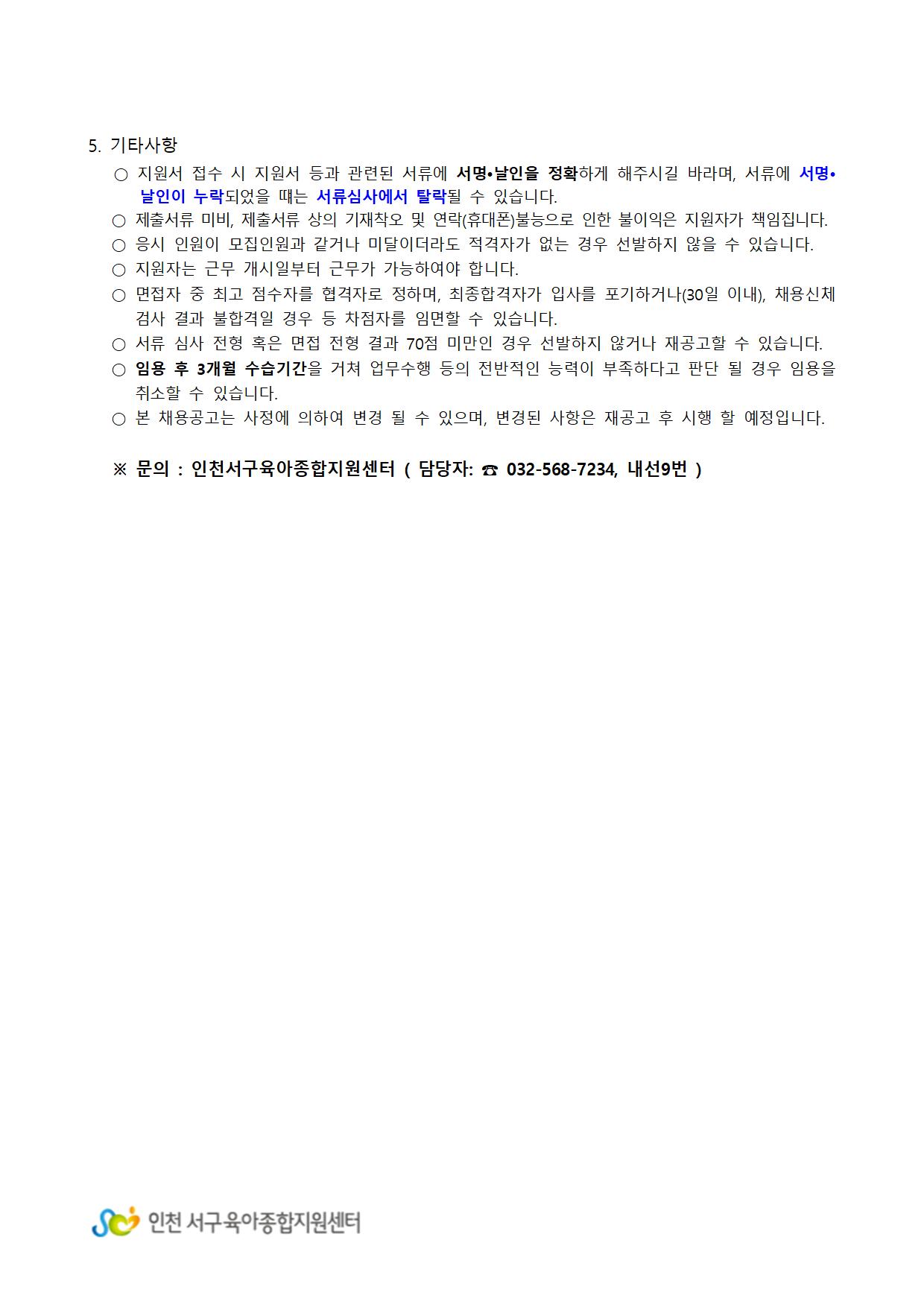 5. 기타사항

○ 지원서 접수 시 지원서 등과 관련된 서류에 서명•날인을 정확하게 해주시길 바라며, 서류에 서명•날인이 누락되었을 때는 서류심사에서 탈락될 수 있습니다.
○ 제출서류 미비, 제출서류 상의 기재착오 및 연락(휴대폰)불능으로 인한 불이익은 지원자가 책임집니다.
○ 응시 인원이 모집인원과 같거나 미달이더라도 적격자가 없는 경우 선발하지 않을 수 있습니다.
○ 지원자는 근무 개시일부터 근무가 가능하여야 합니다.
○ 면접자 중 최고 점수자를 협격자로 정하며, 최종합격자가 입사를 포기하거나(30일 이내), 채용신체검사 결과 불합격일 경우 등 차점자를 임면할 수 있습니다.
○ 서류 심사 전형 혹은 면접 전형 결과 70점 미만인 경우 선발하지 않거나 재공고할 수 있습니다.
○ 임용 후 3개월 수습기간을 거쳐 업무수행 등의 전반적인 능력이 부족하다고 판단 될 경우 임용을 취소할 수 있습니다.
○ 본 채용공고는 사정에 의하여 변경 될 수 있으며, 변경된 사항은 재공고 후 시행 할 예정입니다.

※ 문의 : 인천서구육아종합지원센터 ( 담당자: ☎ 032-568-7234, 내선9번 )

인천 서구육아종합지원센터